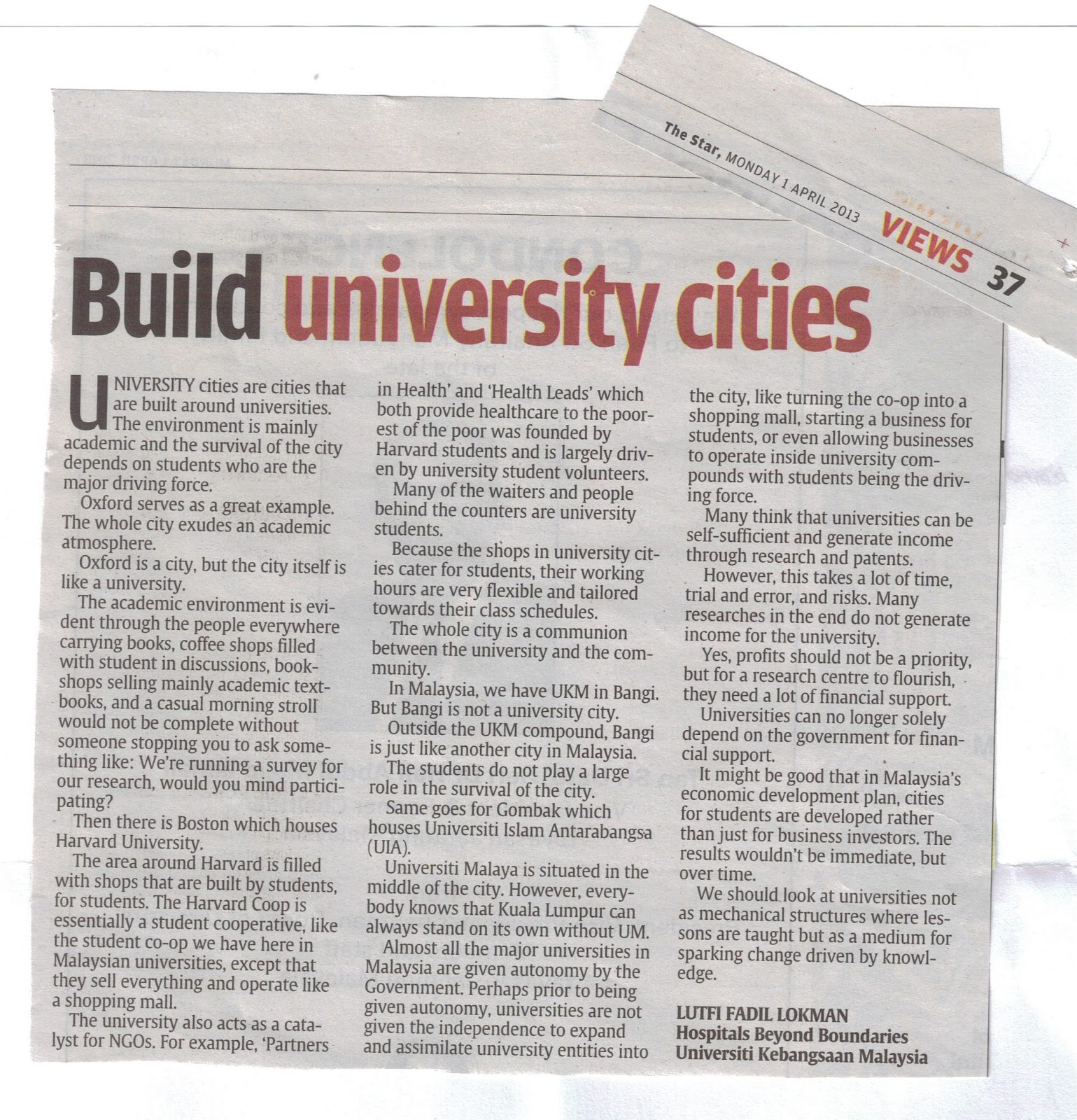 The Star, MONDAY 1 APRIL 2013 VIEWS 37

Build university cities

UNIVERSITY cities are cities that are built around universities. The environment is mainly academic and the survival of the city depends on students who are the major driving force.

Oxford serves as a great example. The whole city exudes an academic atmosphere.

Oxford is a city, but the city itself is like a university.

The academic environment is evident through the people everywhere carrying books, coffee shops filled with student in discussions, bookshops selling mainly academic textbooks, and a casual morning stroll would not be complete without someone stopping you to ask something like: We're running a survey for our research, would you mind participating?

Then there is Boston which houses Harvard University.

The area around Harvard is filled with shops that are built by students, for students. The Harvard Coop is essentially a student cooperative, like the student co-op we have here in Malaysian universities, except that they sell everything and operate like a shopping mall.

The university also acts as a catalyst for NGOs. For example, 'Partners in Health' and 'Health Leads' which both provide healthcare to the poorest of the poor was founded by Harvard students and is largely driven by university student volunteers.

Many of the waiters and people behind the counters are university students.

Because the shops in university cities cater for students, their working hours are very flexible and tailored towards their class schedules.

The whole city is a communion between the university and the community.

In Malaysia, we have UKM in Bangi. But Bangi is not a university city.

Outside the UKM compound, Bangi is just like another city in Malaysia.

The students do not play a large role in the survival of the city.

Same goes for Gombak which houses Universiti Islam Antarabangsa (UIA).

Universiti Malaya is situated in the middle of the city. However, everybody knows that Kuala Lumpur can always stand on its own without UM.

Almost all the major universities in Malaysia are given autonomy by the Government. Perhaps prior to being given autonomy, universities are not given the independence to expand and assimilate university entities into the city, like turning the co-op into a shopping mall, starting a business for students, or even allowing businesses to operate inside university compounds with students being the driving force.

Many think that universities can be self-sufficient and generate income through research and patents.

However, this takes a lot of time, trial and error, and risks. Many researches in the end do not generate income for the university.

Yes, profits should not be a priority, but for a research centre to flourish, they need a lot of financial support.

Universities can no longer solely depend on the government for financial support.

It might be good that in Malaysia's economic development plan, cities for students are developed rather than just for business investors. The results wouldn't be immediate, but over time.

We should look at universities not as mechanical structures where lessons are taught but as a medium for sparking change driven by knowledge.

LUTFI FADIL LOKMAN
Hospitals Beyond Boundaries
Universiti Kebangsaan Malaysia